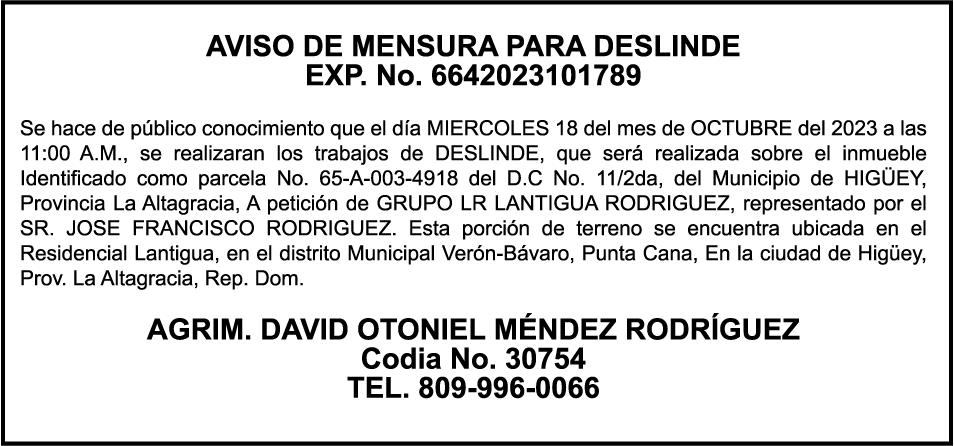 AVISO DE MENSURA PARA DESLINDE
EXP. No. 6642023101789

Se hace de público conocimiento que el día MIERCOLES 18 del mes de OCTUBRE del 2023 a las 11:00 A.M., se realizaran los trabajos de DESLINDE, que será realizada sobre el inmueble Identificado como parcela No. 65-A-003-4918 del D.C No. 11/2da, del Municipio de HIGÜEY, Provincia La Altagracia, A petición de GRUPO LR LANTIGUA RODRIGUEZ, representado por el SR. JOSE FRANCISCO RODRIGUEZ. Esta porción de terreno se encuentra ubicada en el Residencial Lantigua, en el distrito Municipal Verón-Bávaro, Punta Cana, En la ciudad de Higüey, Prov. La Altagracia, Rep. Dom.

AGRIM. DAVID OTONIEL MÉNDEZ RODRÍGUEZ
Codia No. 30754
TEL. 809-996-0066